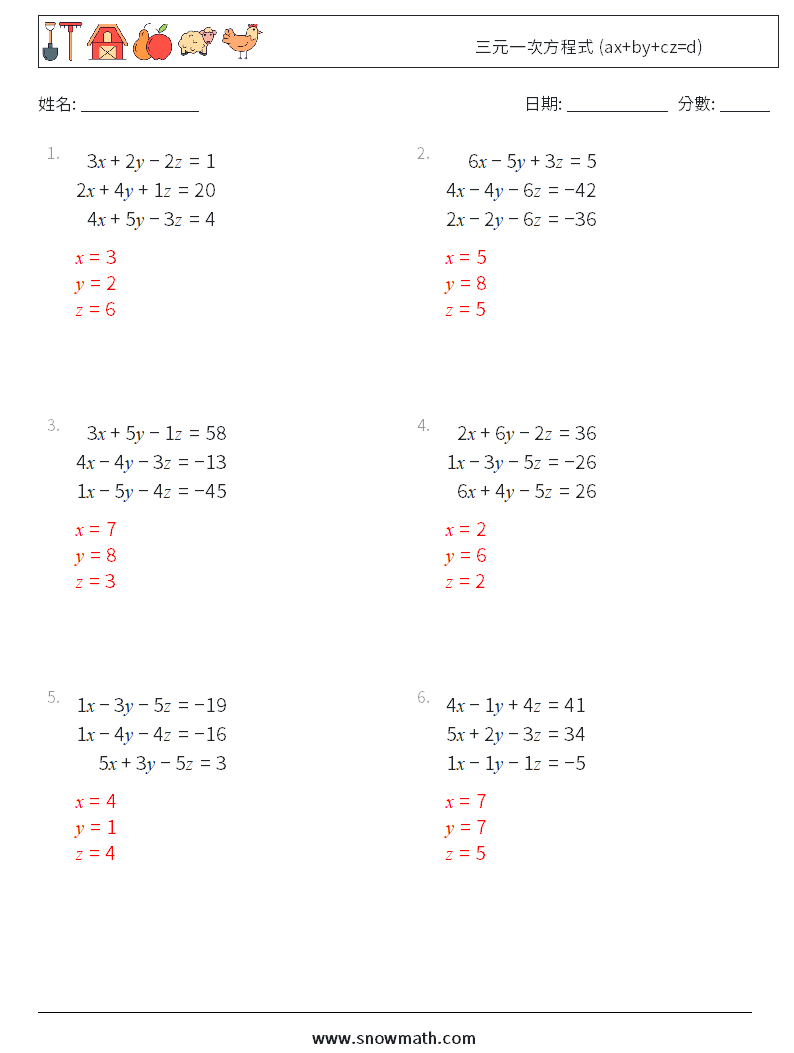 三元一次方程式 (ax+by+cz=d)

姓名: ______________

日期: ____________ 分數: ______

1.
$3x + 2y - 2z = 1$
$2x + 4y + 1z = 20$
$4x + 5y - 3z = 4$

$x = 3$
$y = 2$
$z = 6$

2.
$6x - 5y + 3z = 5$
$4x - 4y - 6z = -42$
$2x - 2y - 6z = -36$

$x = 5$
$y = 8$
$z = 5$

3.
$3x + 5y - 1z = 58$
$4x - 4y - 3z = -13$
$1x - 5y - 4z = -45$

$x = 7$
$y = 8$
$z = 3$

4.
$2x + 6y - 2z = 36$
$1x - 3y - 5z = -26$
$6x + 4y - 5z = 26$

$x = 2$
$y = 6$
$z = 2$

5.
$1x - 3y - 5z = -19$
$1x - 4y - 4z = -16$
$5x + 3y - 5z = 3$

$x = 4$
$y = 1$
$z = 4$

6.
$4x - 1y + 4z = 41$
$5x + 2y - 3z = 34$
$1x - 1y - 1z = -5$

$x = 7$
$y = 7$
$z = 5$

www.snowmath.com